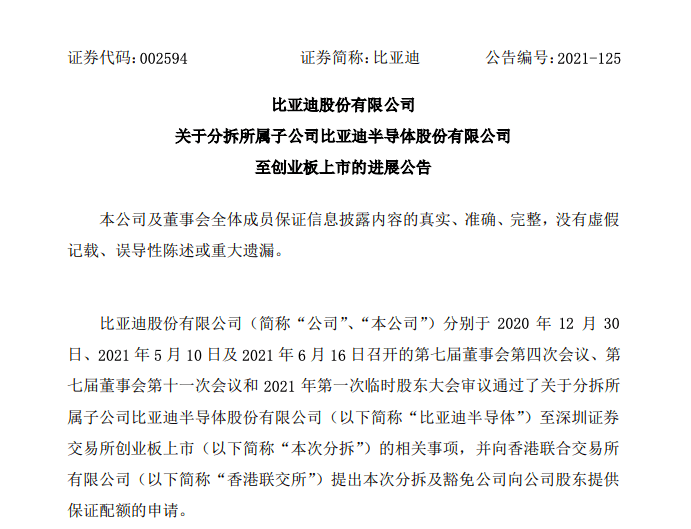 证券代码：002594　　证券简称：比亚迪　　公告编号：2021-125

比亚迪股份有限公司
关于分拆所属子公司比亚迪半导体股份有限公司
至创业板上市的进展公告

本公司及董事会全体成员保证信息披露内容的真实、准确、完整，没有虚假记载、误导性陈述或重大遗漏。

比亚迪股份有限公司（简称“公司”、“本公司”）分别于 2020 年 12 月 30 日、2021 年 5 月 10 日及 2021 年 6 月 16 日召开的第七届董事会第四次会议、第七届董事会第十一次会议和 2021 年第一次临时股东大会审议通过了关于分拆所属子公司比亚迪半导体股份有限公司（以下简称“比亚迪半导体”）至深圳证券交易所创业板上市（以下简称“本次分拆”）的相关事项，并向香港联合交易所有限公司（以下简称“香港联交所”）提出本次分拆及豁免公司向公司股东提供保证配额的申请。